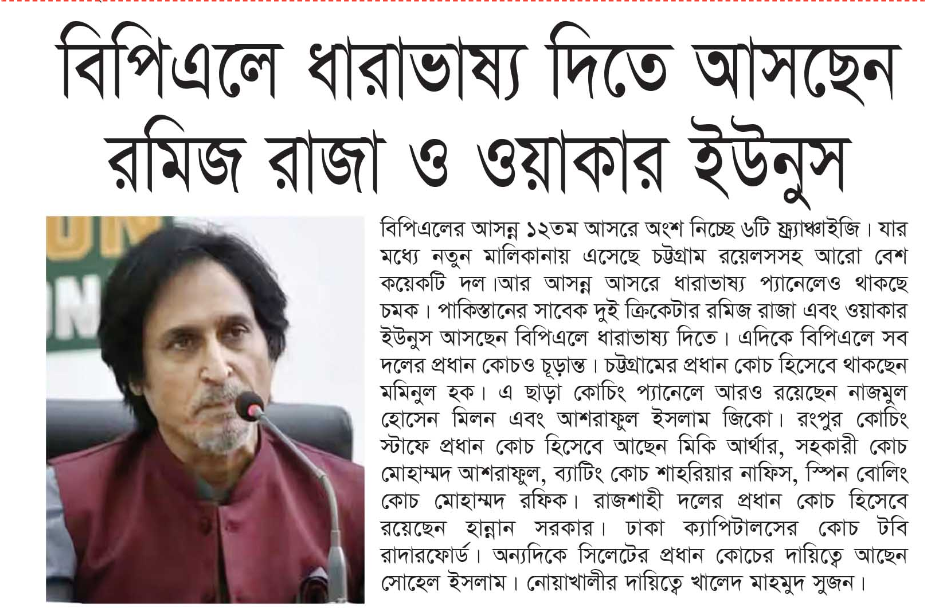 বিপিএলে ধারাভাষ্য দিতে আসছেন
রমিজ রাজা ও ওয়াকার ইউনুস

বিপিএলের আসন্ন ১২তম আসরে অংশ নিচ্ছে ৬টি ফ্র্যাঞ্চাইজি। যার মধ্যে নতুন মালিকানায় এসেছে চট্টগ্রাম রয়েলসসহ আরো বেশ কয়েকটি দল।আর আসন্ন আসরে ধারাভাষ্য প্যানেলেও থাকছে চমক। পাকিস্তানের সাবেক দুই ক্রিকেটার রমিজ রাজা এবং ওয়াকার ইউনুস আসছেন বিপিএলে ধারাভাষ্য দিতে। এদিকে বিপিএলে সব দলের প্রধান কোচও চূড়ান্ত। চট্টগ্রামের প্রধান কোচ হিসেবে থাকছেন মমিনুল হক। এ ছাড়া কোচিং প্যানেলে আরও রয়েছেন নাজমুল হোসেন মিলন এবং আশরাফুল ইসলাম জিকো। রংপুর কোচিং স্টাফে প্রধান কোচ হিসেবে আছেন মিকি আর্থার, সহকারী কোচ মোহাম্মদ আশরাফুল, ব্যাটিং কোচ শাহরিয়ার নাফিস, স্পিন বোলিং কোচ মোহাম্মদ রফিক। রাজশাহী দলের প্রধান কোচ হিসেবে রয়েছেন হান্নান সরকার। ঢাকা ক্যাপিটালসের কোচ টবি রাদারফোর্ড। অন্যদিকে সিলেটের প্রধান কোচের দায়িত্বে আছেন সোহেল ইসলাম। নোয়াখালীর দায়িত্বে খালেদ মাহমুদ সুজন।